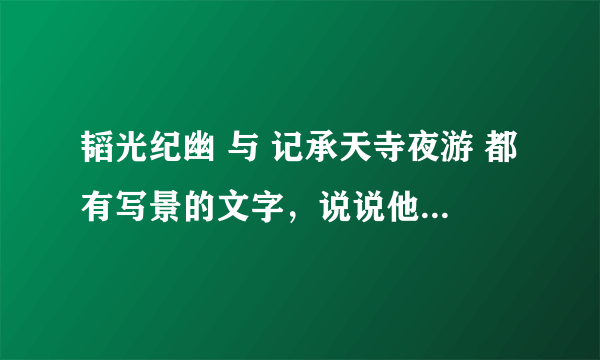 韬光纪幽 与 记承天寺夜游 都有写景的文字，说说他...